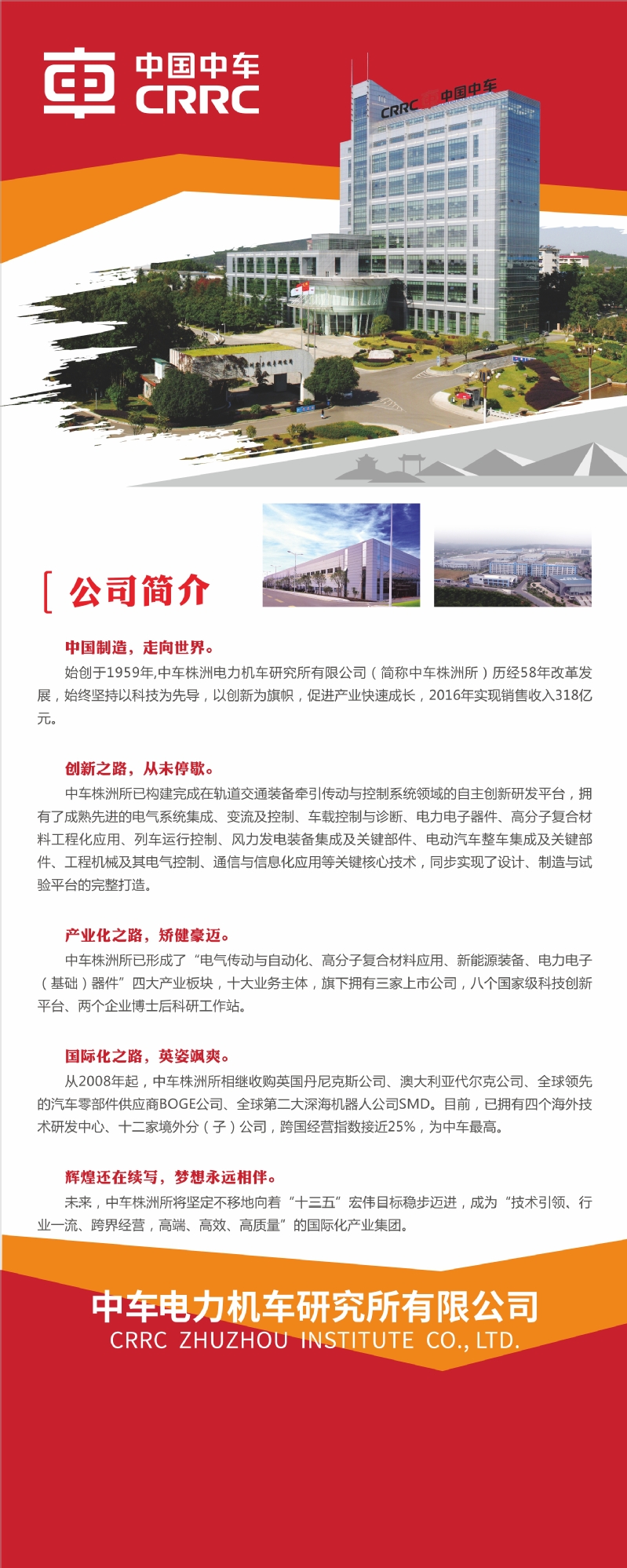 中国中车
CRRC

CRRC 中国中车

公司简介

中国制造，走向世界。

始创于1959年,中车株洲电力机车研究所有限公司（简称中车株洲所）历经58年改革发展，始终坚持以科技为先导，以创新为旗帜，促进产业快速成长，2016年实现销售收入318亿元。

创新之路，从未停歇。

中车株洲所已构建完成在轨道交通装备牵引传动与控制系统领域的自主创新研发平台，拥有了成熟先进的电气系统集成、变流及控制、车载控制与诊断、电力电子器件、高分子复合材料工程化应用、列车运行控制、风力发电装备集成及关键部件、电动汽车整车集成及关键部件、工程机械及其电气控制、通信与信息化应用等关键核心技术，同步实现了设计、制造与试验平台的完整打造。

产业化之路，矫健豪迈。

中车株洲所已形成了“电气传动与自动化、高分子复合材料应用、新能源装备、电力电子（基础）器件”四大产业板块，十大业务主体，旗下拥有三家上市公司，八个国家级科技创新平台、两个企业博士后科研工作站。

国际化之路，英姿飒爽。

从2008年起，中车株洲所相继收购英国丹尼克斯公司、澳大利亚代尔克公司、全球领先的汽车零部件供应商BOGE公司、全球第二大深海机器人公司SMD。目前，已拥有四个海外技术研发中心、十二家境外分（子）公司，跨国经营指数接近25%，为中车最高。

辉煌还在续写，梦想永远相伴。

未来，中车株洲所将坚定不移地向着“十三五”宏伟目标稳步迈进，成为“技术引领、行业一流、跨界经营，高端、高效、高质量”的国际化产业集团。

中车电力机车研究所有限公司
CRRC ZHUZHOU INSTITUTE CO., LTD.